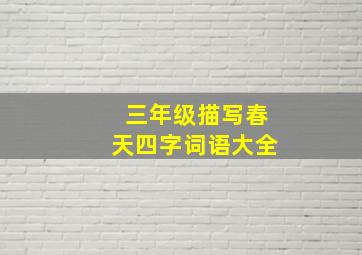 三年级描写春天四字词语大全